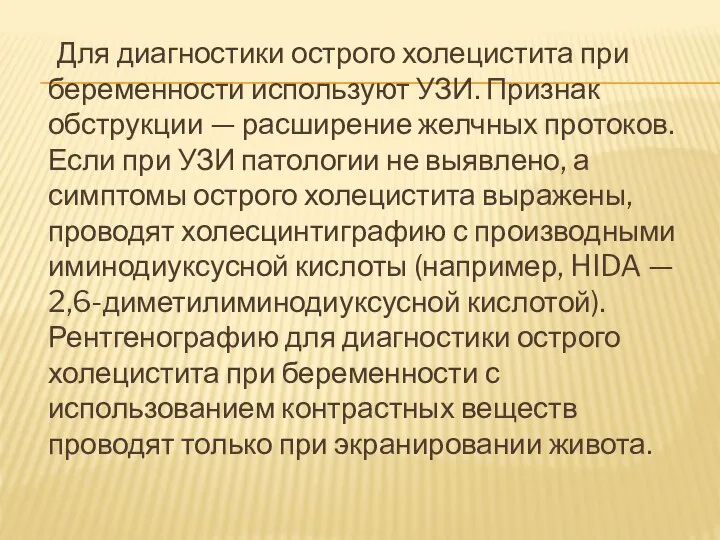 Для диагностики острого холецистита при беременности используют УЗИ. Признак обструкции — расширение желчных протоков. Если при УЗИ патологии не выявлено, а симптомы острого холецистита выражены, проводят холесцинтиграфию с производными иминодиуксусной кислоты (например, HIDA — 2,6-диметилиминодиуксусной кислотой). Рентгенографию для диагностики острого холецистита при беременности с использованием контрастных веществ проводят только при экранировании живота.